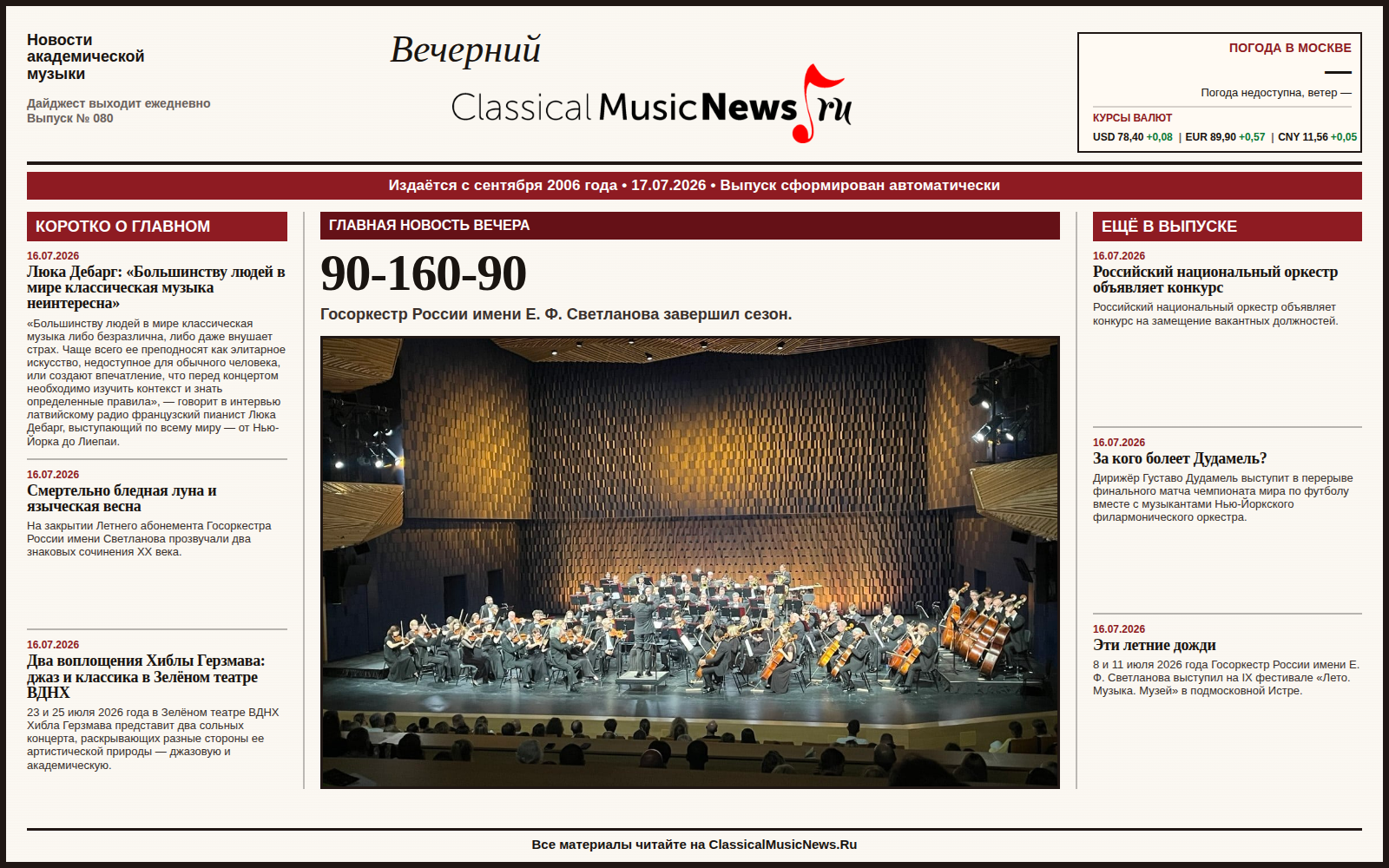 Новости академической музыки

Дайджест выходит ежедневно
Выпуск № 080

Вечерний
ClassicalMusicNews.ru

ПОГОДА В МОСКВЕ
—
Погода недоступна, ветер —

КУРСЫ ВАЛЮТ
USD 78,40 +0,08 | EUR 89,90 +0,57 | CNY 11,56 +0,05

Издаётся с сентября 2006 года • 17.07.2026 • Выпуск сформирован автоматически

КОРОТКО О ГЛАВНОМ

16.07.2026
Люка Дебарг: «Большинству людей в мире классическая музыка неинтересна»
«Большинству людей в мире классическая музыка либо безразлична, либо даже внушает страх. Чаще всего ее преподносят как элитарное искусство, недоступное для обычного человека, или создают впечатление, что перед концертом необходимо изучить контекст и знать определенные правила», — говорит в интервью латвийскому радио французский пианист Люка Дебарг, выступающий по всему миру — от Нью-Йорка до Лиепаи.

16.07.2026
Смертельно бледная луна и языческая весна
На закрытии Летнего абонемента Госоркестра России имени Светланова прозвучали два знаковых сочинения XX века.

16.07.2026
Два воплощения Хиблы Герзмава: джаз и классика в Зелёном театре ВДНХ
23 и 25 июля 2026 года в Зелёном театре ВДНХ Хибла Герзмава представит два сольных концерта, раскрывающих разные стороны ее артистической природы — джазовую и академическую.

ГЛАВНАЯ НОВОСТЬ ВЕЧЕРА

90-160-90

Госоркестр России имени Е. Ф. Светланова завершил сезон.

ЕЩЁ В ВЫПУСКЕ

16.07.2026
Российский национальный оркестр объявляет конкурс
Российский национальный оркестр объявляет конкурс на замещение вакантных должностей.

16.07.2026
За кого болеет Дудамель?
Дирижёр Густаво Дудамель выступит в перерыве финального матча чемпионата мира по футболу вместе с музыкантами Нью-Йоркского филармонического оркестра.

16.07.2026
Эти летние дожди
8 и 11 июля 2026 года Госоркестр России имени Е. Ф. Светланова выступил на IX фестивале «Лето. Музыка. Музей» в подмосковной Истре.

Все материалы читайте на ClassicalMusicNews.Ru